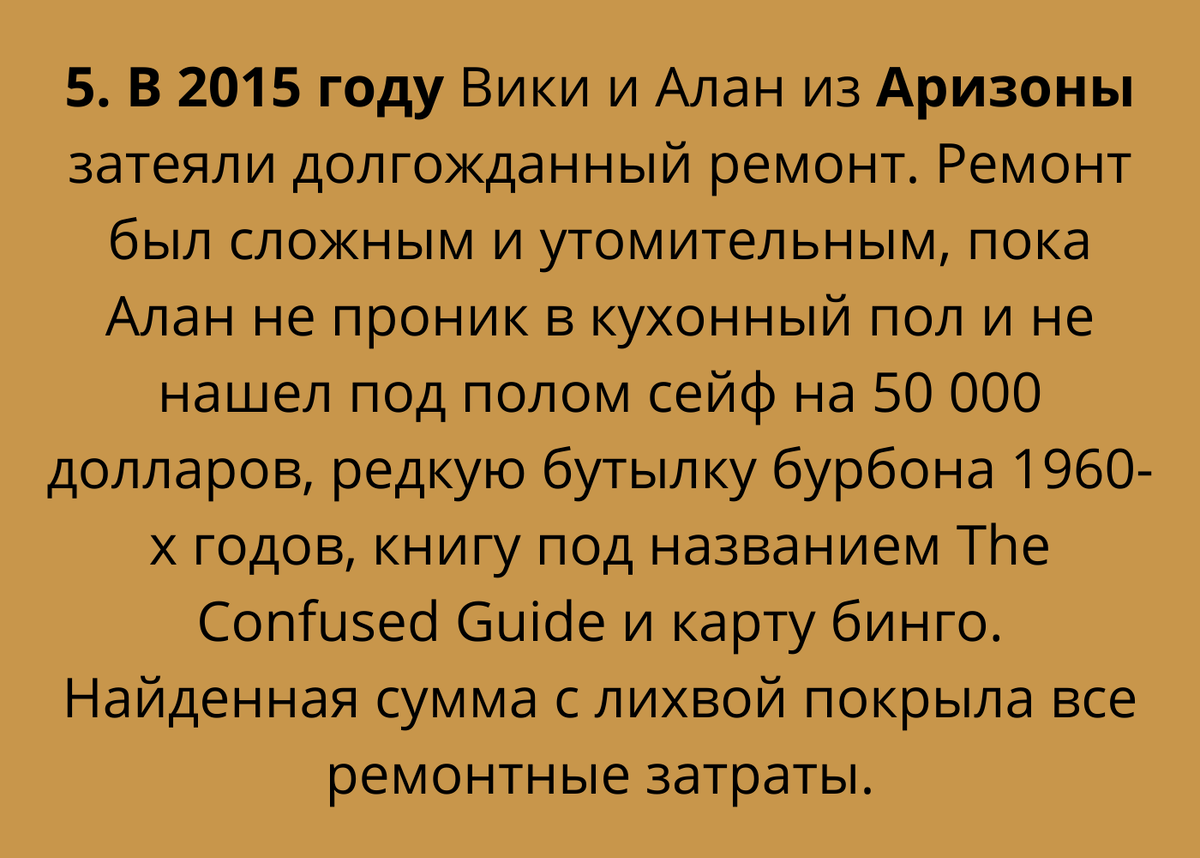 5. В 2015 году Вики и Алан из Аризоны затеяли долгожданный ремонт. Ремонт был сложным и утомительным, пока Алан не проник в кухонный пол и не нашел под полом сейф на 50 000 долларов, редкую бутылку бурбона 1960-х годов, книгу под названием The Confused Guide и карту бинго. Найденная сумма с лихвой покрыла все ремонтные затраты.